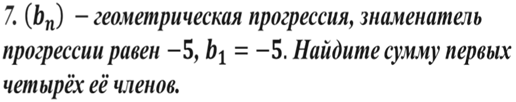 7. $(b_n)$ – геометрическая прогрессия, знаменатель прогрессии равен $-5$, $b_1 = -5$. Найдите сумму первых четырёх её членов.